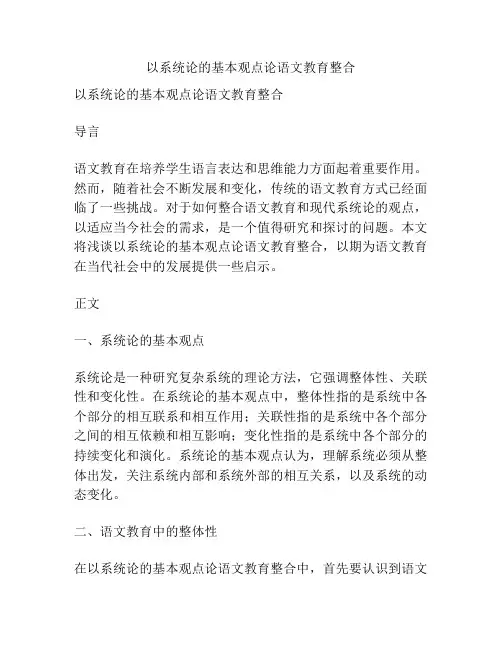 以系统论的基本观点论语文教育整合

以系统论的基本观点论语文教育整合

导言

语文教育在培养学生语言表达和思维能力方面起着重要作用。然而，随着社会不断发展和变化，传统的语文教育方式已经面临了一些挑战。对于如何整合语文教育和现代系统论的观点，以适应当今社会的需求，是一个值得研究和探讨的问题。本文将浅谈以系统论的基本观点论语文教育整合，以期为语文教育在当代社会中的发展提供一些启示。

正文

一、系统论的基本观点

系统论是一种研究复杂系统的理论方法，它强调整体性、关联性和变化性。在系统论的基本观点中，整体性指的是系统中各个部分的相互联系和相互作用；关联性指的是系统中各个部分之间的相互依赖和相互影响；变化性指的是系统中各个部分的持续变化和演化。系统论的基本观点认为，理解系统必须从整体出发，关注系统内部和系统外部的相互关系，以及系统的动态变化。

二、语文教育中的整体性

在以系统论的基本观点论语文教育整合中，首先要认识到语文